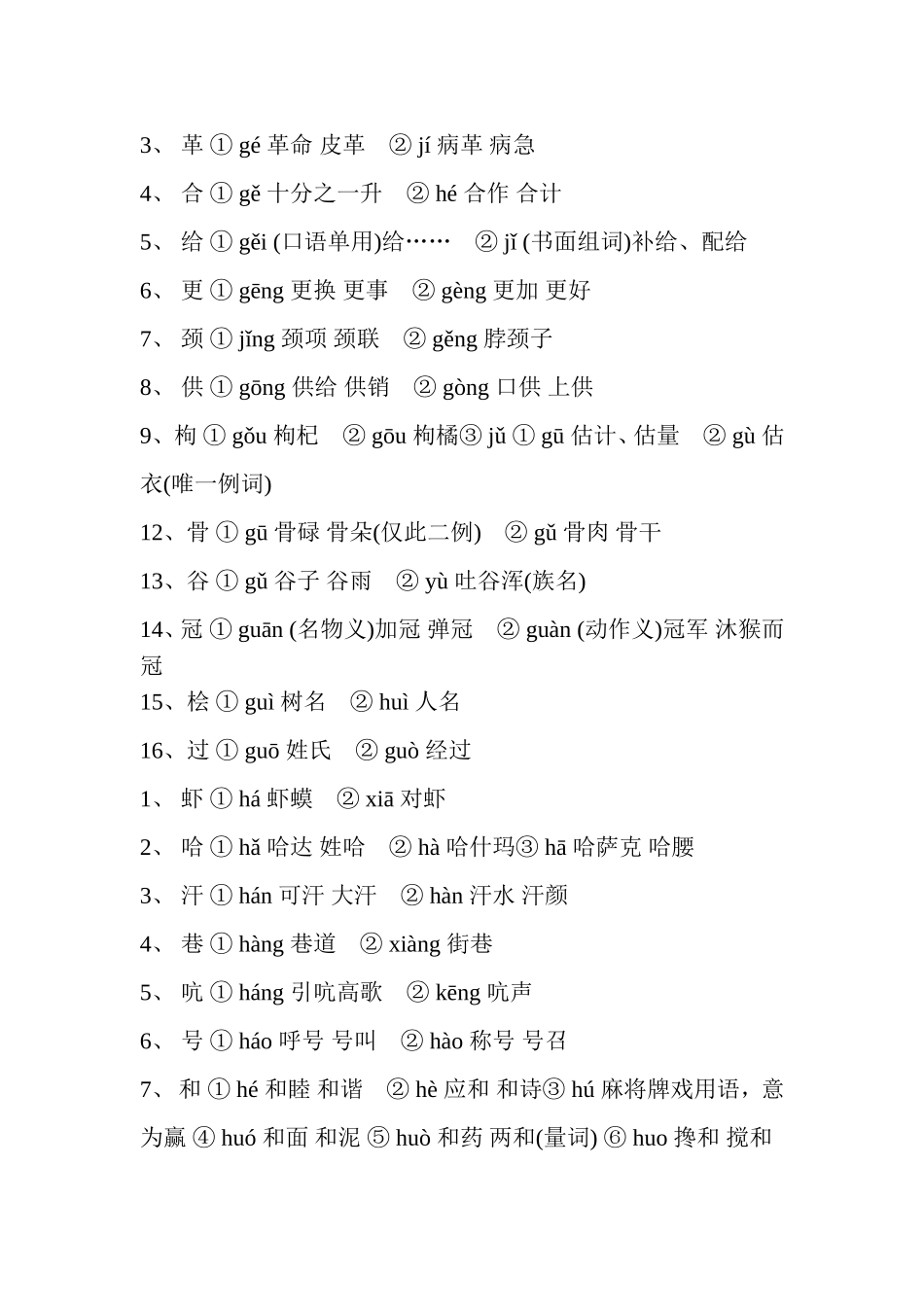 3、 革 ① gé 革命 皮革　② jí 病革 病急

4、 合 ① gě 十分之一升　② hé 合作 合计

5、 给 ① gěi (口语单用)给……　② jǐ (书面组词)补给、配给

6、 更 ① gēng 更换 更事　② gèng 更加 更好

7、 颈 ① jǐng 颈项 颈联　② gěng 脖颈子

8、 供 ① gōng 供给 供销　② gòng 口供 上供

9、枸 ① gǒu 枸杞　② gōu 枸橘③ jǔ ① gū 估计、估量　② gù 估衣(唯一例词)

12、骨 ① gū 骨碌 骨朵(仅此二例)　② gǔ 骨肉 骨干

13、谷 ① gǔ 谷子 谷雨　② yù 吐谷浑(族名)

14、冠 ① guān (名物义)加冠 弹冠　② guàn (动作义)冠军 沐猴而冠

15、桧 ① guì 树名　② huì 人名

16、过 ① guō 姓氏　② guò 经过

1、 虾 ① há 虾蟆　② xiā 对虾

2、 哈 ① hǎ 哈达 姓哈　② hà 哈什玛③ hā 哈萨克 哈腰

3、 汗 ① hán 可汗 大汗　② hàn 汗水 汗颜

4、 巷 ① hàng 巷道　② xiàng 街巷

5、 吭 ① háng 引吭高歌　② kēng 吭声

6、 号 ① háo 呼号 号叫　② hào 称号 号召

7、 和 ① hé 和睦 和谐　② hè 应和 和诗③ hú 麻将牌戏用语，意为赢 ④ huó 和面 和泥 ⑤ huò 和药 两和(量词) ⑥ huo 搀和 搅和